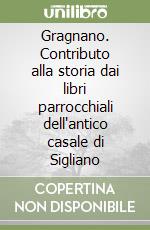 unilibro

Gragnano. Contributo alla storia dai libri parrocchiali dell'antico casale di Sigliano

COPERTINA NON DISPONIBILE